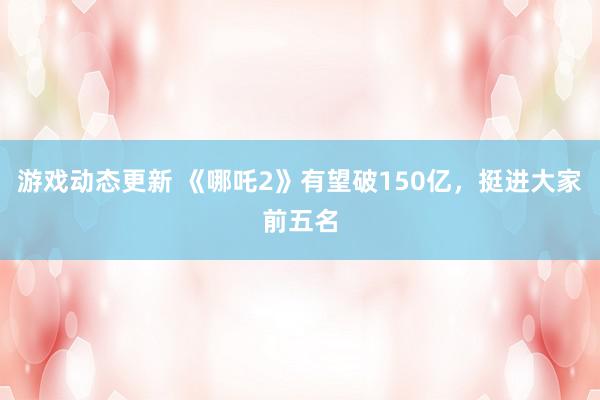 游戏动态更新 《哪吒2》有望破150亿，挺进大家前五名